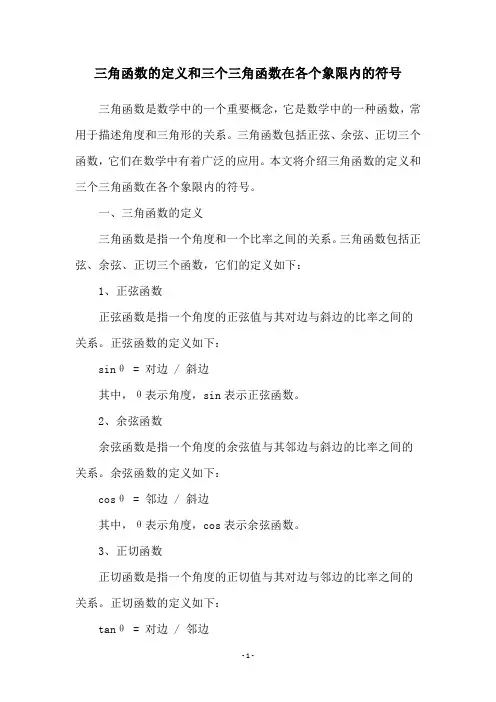 三角函数的定义和三个三角函数在各个象限内的符号

三角函数是数学中的一个重要概念，它是数学中的一种函数，常用于描述角度和三角形的关系。三角函数包括正弦、余弦、正切三个函数，它们在数学中有着广泛的应用。本文将介绍三角函数的定义和三个三角函数在各个象限内的符号。

一、三角函数的定义

三角函数是指一个角度和一个比率之间的关系。三角函数包括正弦、余弦、正切三个函数，它们的定义如下：

1、正弦函数

正弦函数是指一个角度的正弦值与其对边与斜边的比率之间的关系。正弦函数的定义如下：

sinθ = 对边 / 斜边

其中，θ表示角度，sin表示正弦函数。

2、余弦函数

余弦函数是指一个角度的余弦值与其邻边与斜边的比率之间的关系。余弦函数的定义如下：

cosθ = 邻边 / 斜边

其中，θ表示角度，cos表示余弦函数。

3、正切函数

正切函数是指一个角度的正切值与其对边与邻边的比率之间的关系。正切函数的定义如下：

tanθ = 对边 / 邻边

-1-